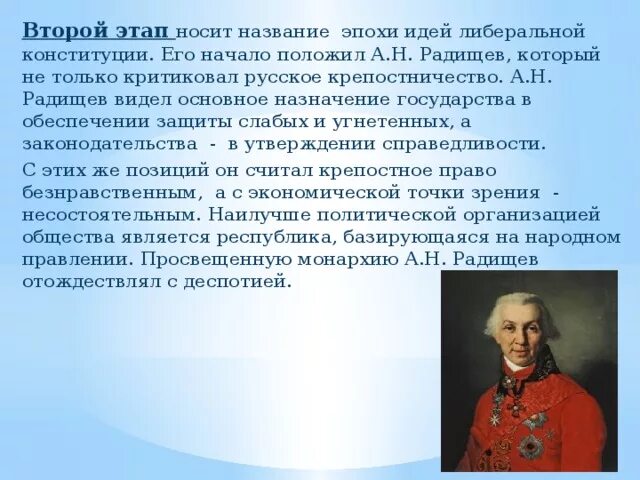 Второй этап носит название эпохи идей либеральной конституции. Его начало положил А.Н. Радищев, который не только критиковал русское крепостничество. А.Н. Радищев видел основное назначение государства в обеспечении защиты слабых и угнетенных, а законодательства - в утверждении справедливости.

С этих же позиций он считал крепостное право безнравственным, а с экономической точки зрения - несостоятельным. Наилучше политической организацией общества является республика, базирующаяся на народном правлении. Просвещенную монархию А.Н. Радищев отождествлял с деспотией.